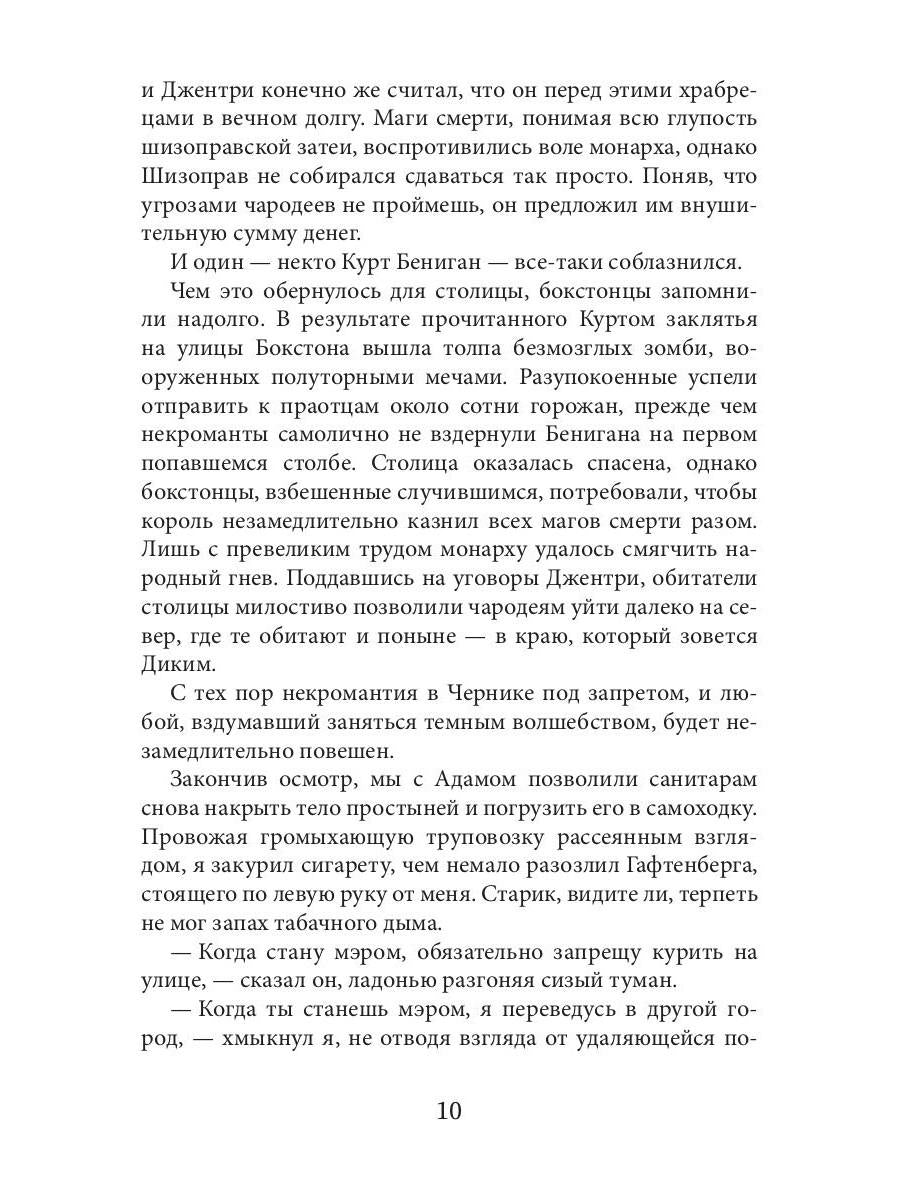 и Джентри конечно же считал, что он перед этими храбрецами в вечном долгу. Маги смерти, понимая всю глупость шизоправской затеи, воспротивились воле монарха, однако Шизоправ не собирался сдаваться так просто. Поняв, что угрозами чародеев не проймешь, он предложил им внушительную сумму денег.

И один — некто Курт Бениган — все-таки соблазнился.

Чем это обернулось для столицы, бокстонцы запомнили надолго. В результате прочитанного Куртом заклятья на улицы Бокстона вышла толпа безмозглых зомби, вооруженных полуторными мечами. Разупокоенные успели отправить к праотцам около сотни горожан, прежде чем некроманты самолично не вздернули Бенигана на первом попавшемся столбе. Столица оказалась спасена, однако бокстонцы, взбешенные случившимся, потребовали, чтобы король незамедлительно казнил всех магов смерти разом. Лишь с превеликим трудом монарху удалось смягчить народный гнев. Поддавшись на уговоры Джентри, обитатели столицы милостиво позволили чародеям уйти далеко на север, где те обитают и поныне — в краю, который зовется Диким.

С тех пор некромантия в Чернике под запретом, и любой, вздумавший заняться темным волшебством, будет незамедлительно повешен.

Закончив осмотр, мы с Адамом позволили санитарам снова накрыть тело простыней и погрузить его в самоходку. Провожая громыхающую труповозку рассеянным взглядом, я закурил сигарету, чем немало разозлил Гафтенберга, стоящего по левую руку от меня. Старик, видите ли, терпеть не мог запах табачного дыма.

— Когда стану мэром, обязательно запрещу курить на улице, — сказал он, ладонью разгоняя сизый туман.

— Когда ты станешь мэром, я переведусь в другой город, — хмыкнул я, не отводя взгляда от удаляющейся по-

10